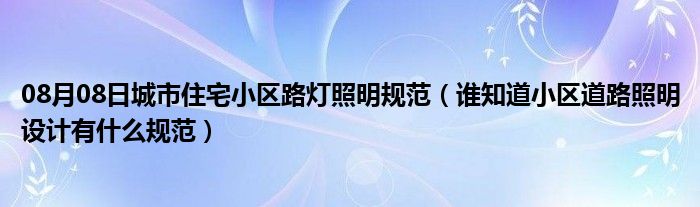 08月08日城市住宅小区路灯照明规范（谁知道小区道路照明设计有什么规范）